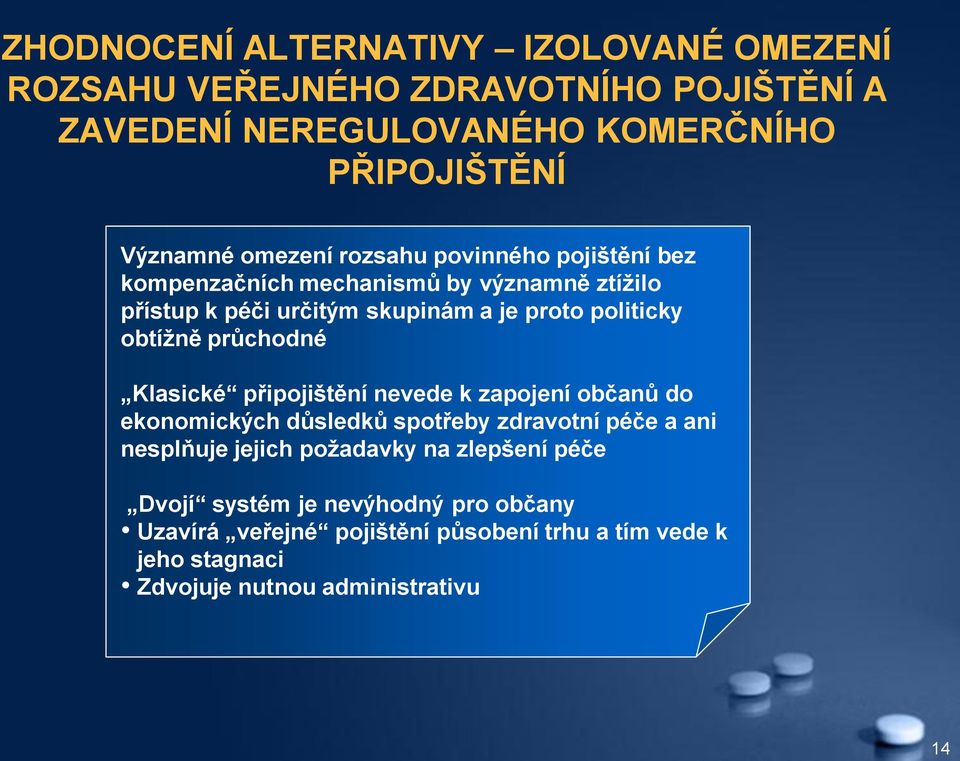 ZHODNOCENÍ ALTERNATIVY – IZOLOVANÉ OMEZENÍ ROZSAHU VEŘEJNÉHO ZDRAVOTNÍHO POJIŠTĚNÍ A ZAVEDENÍ NEREGULOVANÉHO KOMERČNÍHO PŘIPOJIŠTĚNÍ

Významné omezení rozsahu povinného pojištění bez kompenzačních mechanismů by významně ztížilo přístup k péči určitým skupinám a je proto politicky obtížně průchodné

„Klasické“ připojištění nevede k zapojení občanů do ekonomických důsledků spotřeby zdravotní péče a ani nesplňuje jejich požadavky na zlepšení péče

„Dvojí“ systém je nevýhodný pro občany
• Uzavírá „veřejné“ pojištění působení trhu a tím vede k jeho stagnaci
• Zdvojuje nutnou administrativu

14